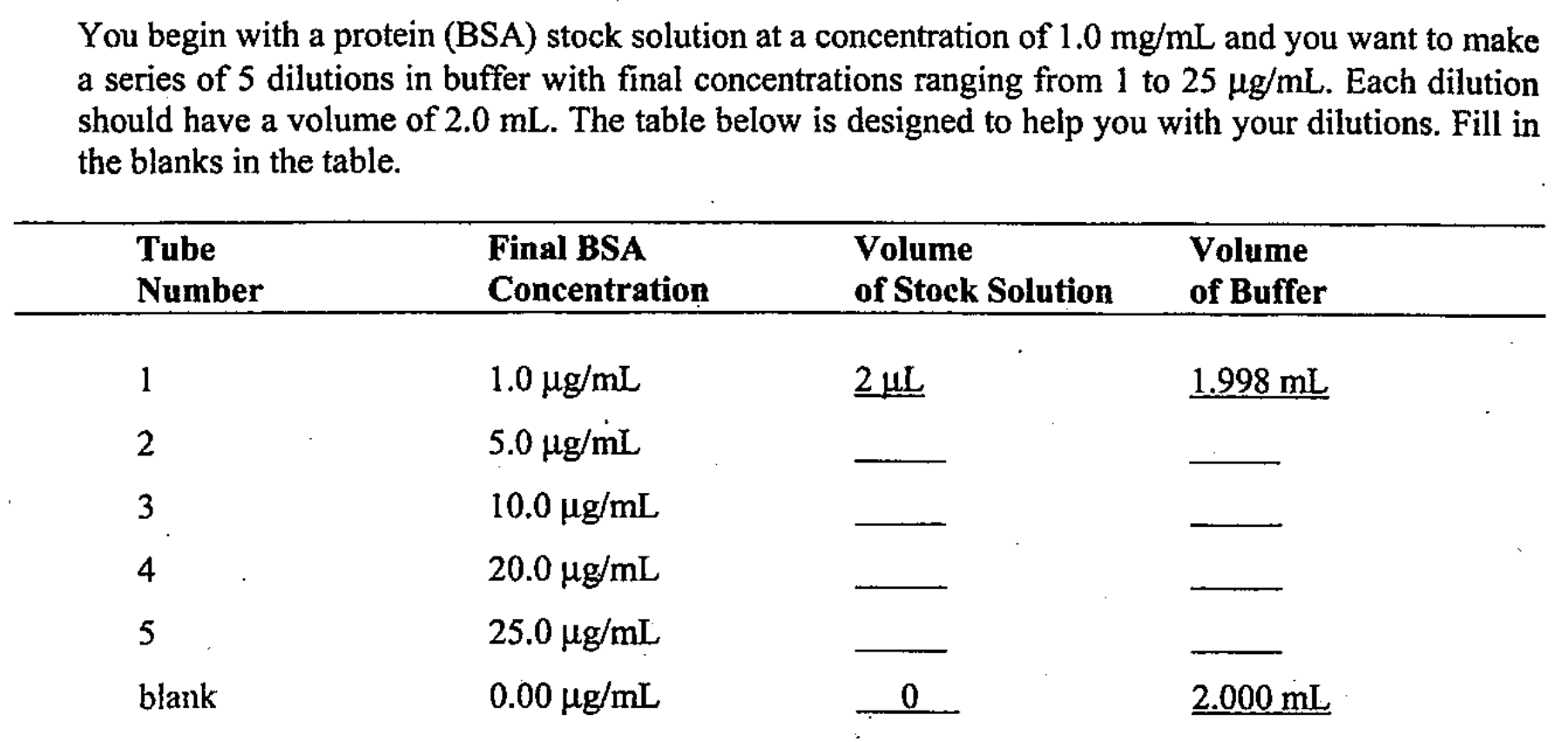 You begin with a protein (BSA) stock solution at a concentration of 1.0 mg/mL and you want to make a series of 5 dilutions in buffer with final concentrations ranging from 1 to 25 μg/mL. Each dilution should have a volume of 2.0 mL. The table below is designed to help you with your dilutions. Fill in the blanks in the table.

| Tube Number | Final BSA Concentration | Volume of Stock Solution | Volume of Buffer |
|---|---|---|---|
| 1 | 1.0 μg/mL | 2 μL | 1.998 mL |
| 2 | 5.0 μg/mL | _____ | _____ |
| 3 | 10.0 μg/mL | _____ | _____ |
| 4 | 20.0 μg/mL | _____ | _____ |
| 5 | 25.0 μg/mL | _____ | _____ |
| blank | 0.00 μg/mL | 0 | 2.000 mL |